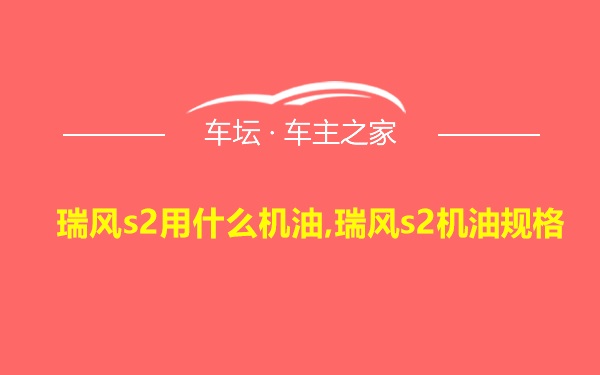 车坛 · 车主之家

瑞风s2用什么机油,瑞风s2机油规格